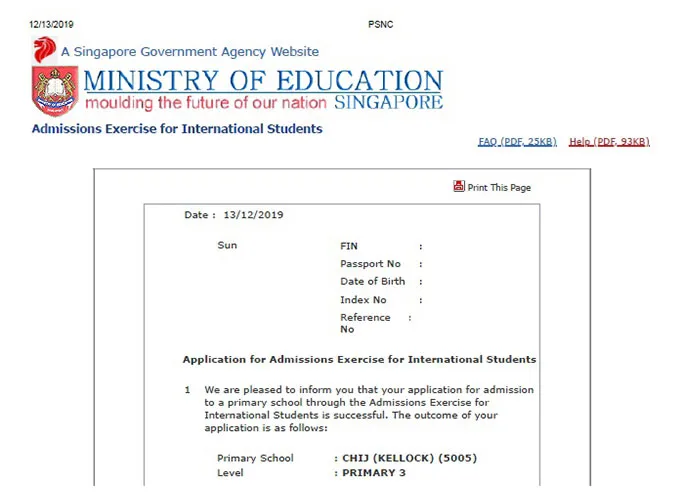 12/13/2019 PSNC

A Singapore Government Agency Website

MINISTRY OF EDUCATION
moulding the future of our nation SINGAPORE

Admissions Exercise for International Students

FAQ (PDF, 25KB) Help (PDF, 93KB)

Print This Page

Date : 13/12/2019

Sun

FIN :
Passport No :
Date of Birth :
Index No :
Reference No :

Application for Admissions Exercise for International Students

1 We are pleased to inform you that your application for admission to a primary school through the Admissions Exercise for International Students is successful. The outcome of your application is as follows:

Primary School : CHIJ (KELLOCK) (5005)
Level : PRIMARY 3